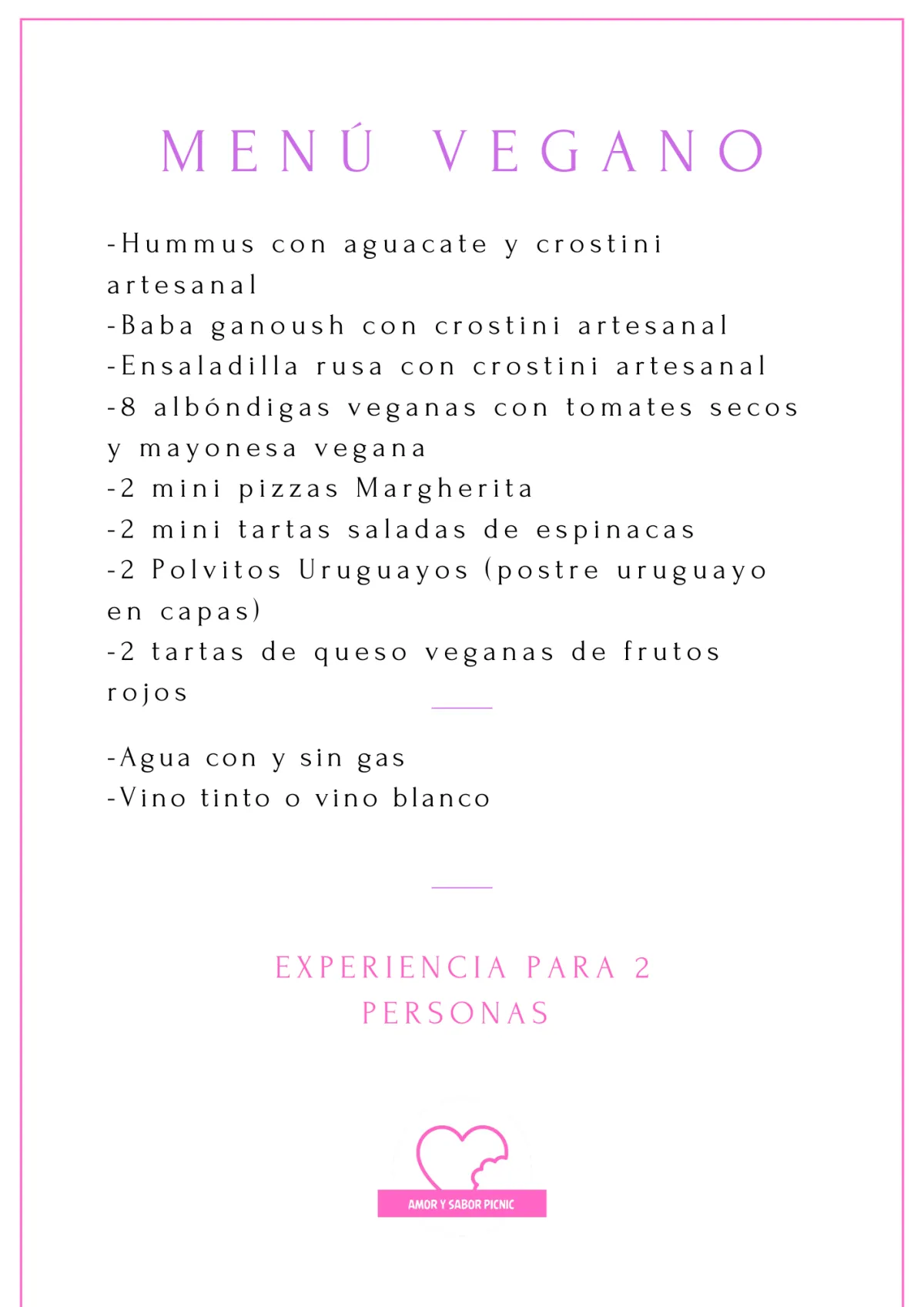 MENÚ VEGANO

-Hummus con aguacate y crostini artesanal
-Baba ganoush con crostini artesanal
-Ensaladilla rusa con crostini artesanal
-8 albóndigas veganas con tomates secos y mayonesa vegana
-2 mini pizzas Margherita
-2 mini tartas saladas de espinacas
-2 Polvitos Uruguayos (postre uruguayo en capas)
-2 tartas de queso veganas de frutos rojos

-Agua con y sin gas
-Vino tinto o vino blanco

EXPERIENCIA PARA 2 PERSONAS

AMOR Y SABOR PICNIC